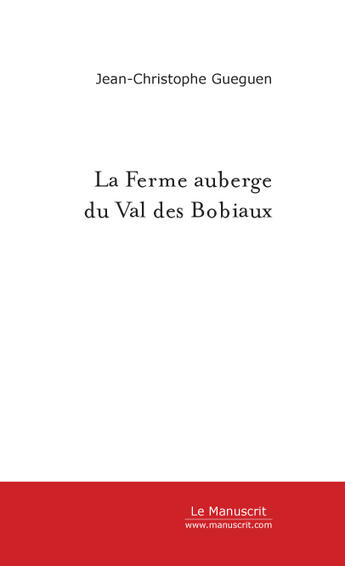 Jean-Christophe Gueguen

La Ferme auberge du Val des Bobiaux

Le Manuscrit
www.manuscrit.com